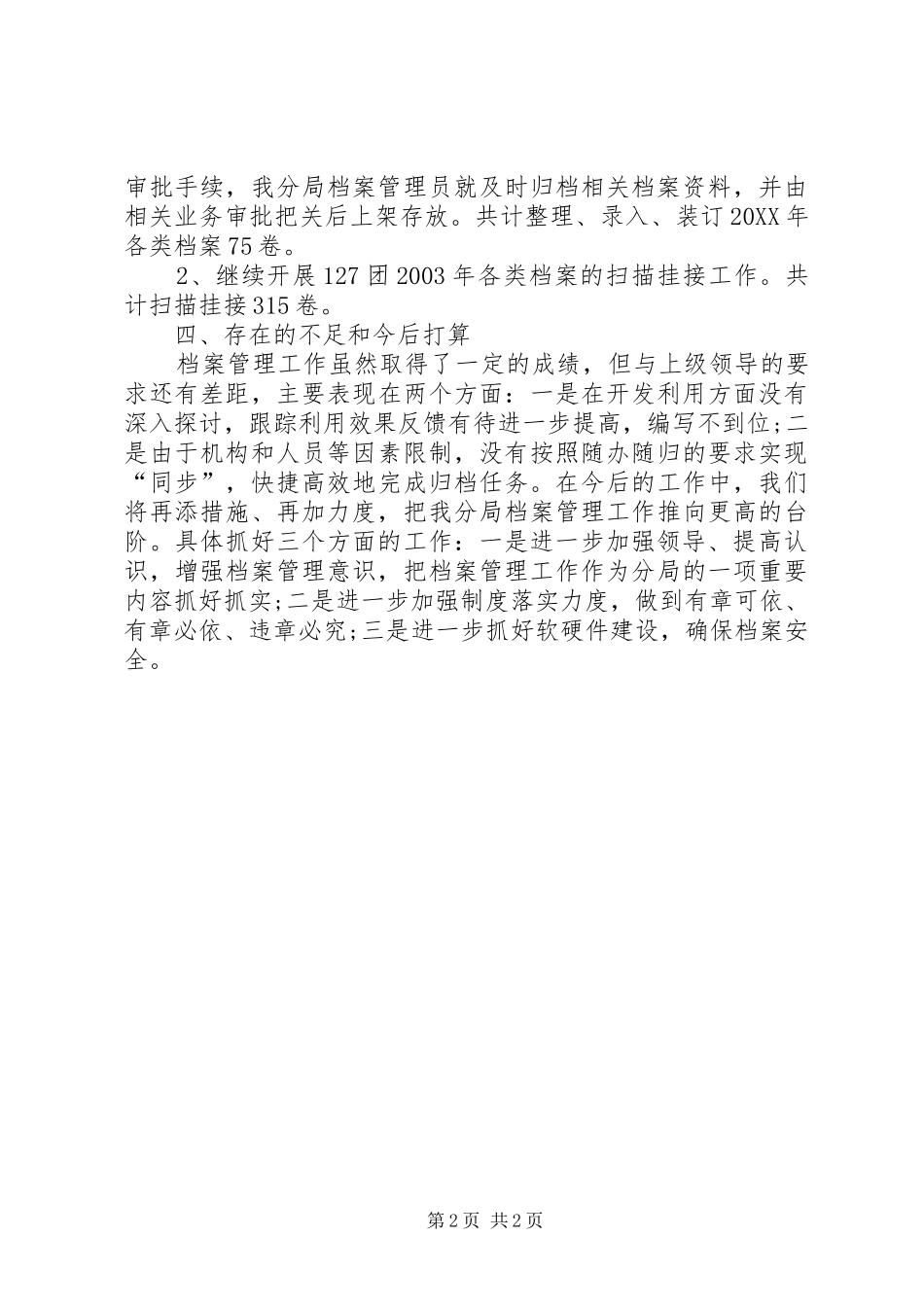 审批手续，我分局档案管理员就及时归档相关档案资料，并由相关业务审批把关后上架存放。共计整理、录入、装订20XX年各类档案75卷。

2、继续开展127团2003年各类档案的扫描挂接工作。共计扫描挂接315卷。

四、存在的不足和今后打算

档案管理工作虽然取得了一定的成绩，但与上级领导的要求还有差距，主要表现在两个方面：一是在开发利用方面没有深入探讨，跟踪利用效果反馈有待进一步提高，编写不到位;二是由于机构和人员等因素限制，没有按照随办随归的要求实现“同步”，快捷高效地完成归档任务。在今后的工作中，我们将再添措施、再加力度，把我分局档案管理工作推向更高的台阶。具体抓好三个方面的工作：一是进一步加强领导、提高认识，增强档案管理意识，把档案管理工作作为分局的一项重要内容抓好抓实;二是进一步加强制度落实力度，做到有章可依、有章必依、违章必究;三是进一步抓好软硬件建设，确保档案安全。

第2页 共2页